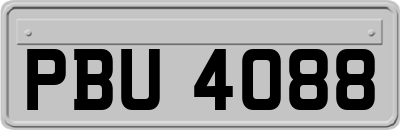 PBU 4088